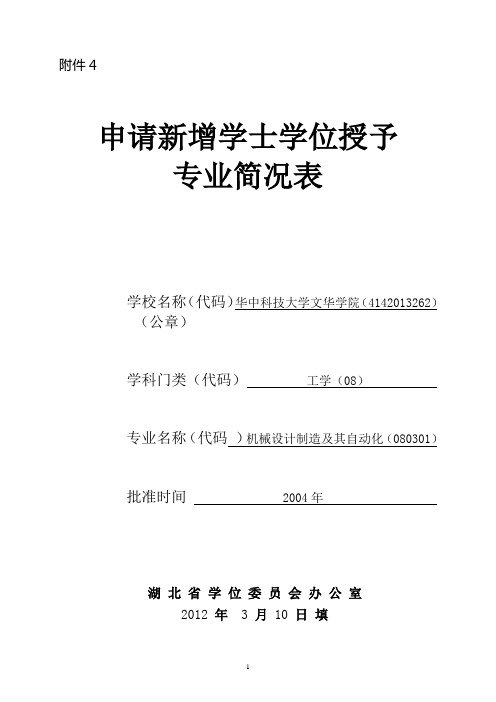 附件 4

申请新增学士学位授予
专业简况表

学校名称（代码）华中科技大学文华学院（4142013262）
（公章）

学科门类（代码） 工学（08）

专业名称（代码 ）机械设计制造及其自动化（080301）

批准时间 2004 年

湖 北 省 学 位 委 员 会 办 公 室
2012 年 3 月 10 日 填

1